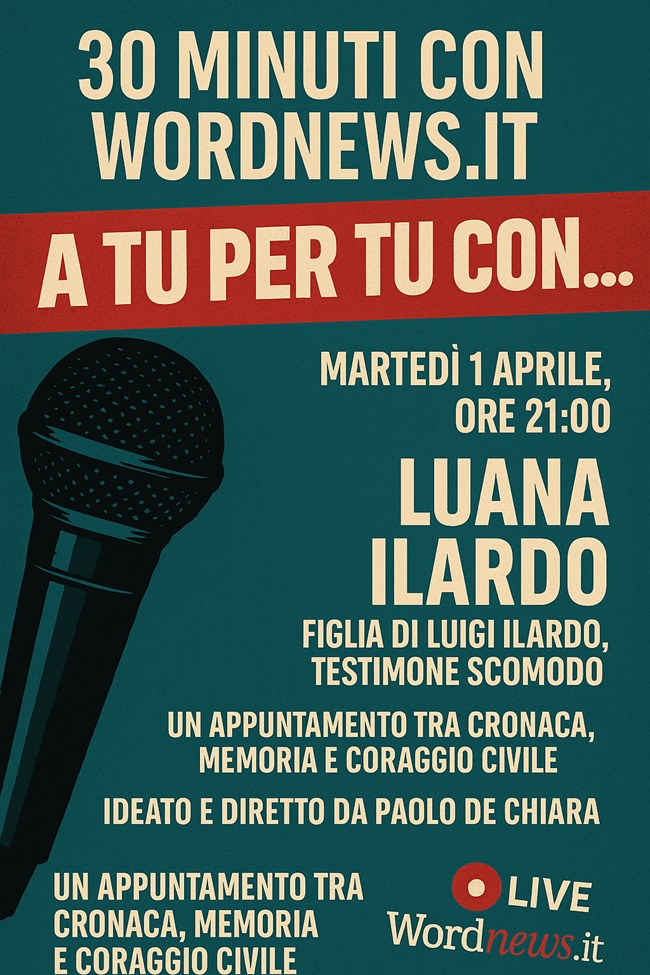 30 MINUTI CON WORDNEWS.IT

A TU PER TU CON...

MARTEDÌ 1 APRILE, ORE 21:00

LUANA ILARDO

FIGLIA DI LUIGI ILARDO, TESTIMONE SCOMODO

UN APPUNTAMENTO TRA CRONACA, MEMORIA E CORAGGIO CIVILE

IDEATO E DIRETTO DA PAOLO DE CHIARA

UN APPUNTAMENTO TRA CRONACA, MEMORIA E CORAGGIO CIVILE

LIVE
Wordnews.it